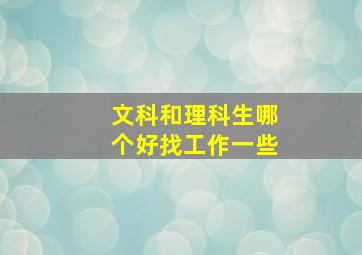 文科和理科生哪个好找工作一些